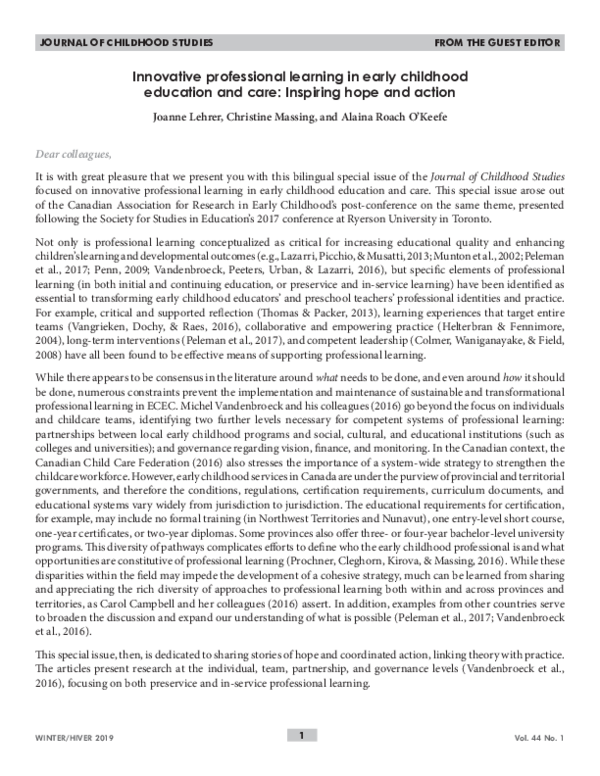 JOURNAL OF CHILDHOOD STUDIES

FROM THE GUEST EDITOR

Innovative professional learning in early childhood education and care: Inspiring hope and action

Joanne Lehrer, Christine Massing, and Alaina Roach O'Keefe

Dear colleagues,

It is with great pleasure that we present you with this bilingual special issue of the Journal of Childhood Studies focused on innovative professional learning in early childhood education and care. This special issue arose out of the Canadian Association for Research in Early Childhood's post-conference on the same theme, presented following the Society for Studies in Education's 2017 conference at Ryerson University in Toronto.

Not only is professional learning conceptualized as critical for increasing educational quality and enhancing children's learning and developmental outcomes (e.g., Lazarri, Picchio, & Musatti, 2013; Munton et al., 2002; Peleman et al., 2017; Penn, 2009; Vandenbroeck, Peeters, Urban, & Lazarri, 2016), but specific elements of professional learning (in both initial and continuing education, or preservice and in-service learning) have been identified as essential to transforming early childhood educators' and preschool teachers' professional identities and practice. For example, critical and supported reflection (Thomas & Packer, 2013), learning experiences that target entire teams (Vangrieken, Dochy, & Raes, 2016), collaborative and empowering practice (Helterbran & Fennimore, 2004), long-term interventions (Peleman et al., 2017), and competent leadership (Colmer, Waniganayake, & Field, 2008) have all been found to be effective means of supporting professional learning.

While there appears to be consensus in the literature around what needs to be done, and even around how it should be done, numerous constraints prevent the implementation and maintenance of sustainable and transformational professional learning in ECEC. Michel Vandenbroeck and his colleagues (2016) go beyond the focus on individuals and childcare teams, identifying two further levels necessary for competent systems of professional learning: partnerships between local early childhood programs and social, cultural, and educational institutions (such as colleges and universities); and governance regarding vision, finance, and monitoring. In the Canadian context, the Canadian Child Care Federation (2016) also stresses the importance of a system-wide strategy to strengthen the childcare workforce. However, early childhood services in Canada are under the purview of provincial and territorial governments, and therefore the conditions, regulations, certification requirements, curriculum documents, and educational systems vary widely from jurisdiction to jurisdiction. The educational requirements for certification, for example, may include no formal training (in Northwest Territories and Nunavut), one entry-level short course, one-year certificates, or two-year diplomas. Some provinces also offer three- or four-year bachelor-level university programs. This diversity of pathways complicates efforts to define who the early childhood professional is and what opportunities are constitutive of professional learning (Prochner, Cleghorn, Kirova, & Massing, 2016). While these disparities within the field may impede the development of a cohesive strategy, much can be learned from sharing and appreciating the rich diversity of approaches to professional learning both within and across provinces and territories, as Carol Campbell and her colleagues (2016) assert. In addition, examples from other countries serve to broaden the discussion and expand our understanding of what is possible (Peleman et al., 2017; Vandenbroeck et al., 2016).

This special issue, then, is dedicated to sharing stories of hope and coordinated action, linking theory with practice. The articles present research at the individual, team, partnership, and governance levels (Vandenbroeck et al., 2016), focusing on both preservice and in-service professional learning.

WINTER/HIVER 2019

1

Vol. 44 No. 1